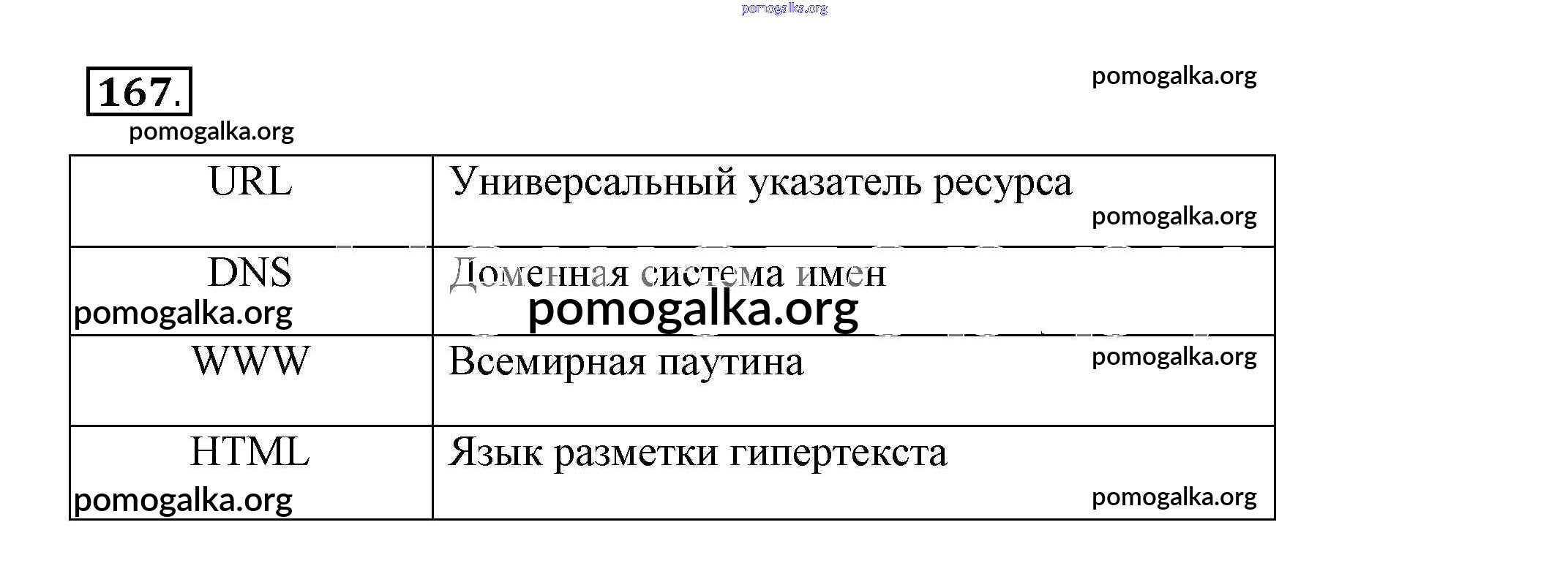 167.

| URL | Универсальный указатель ресурса |
|---|---|
| DNS | Доменная система имен |
| WWW | Всемирная паутина |
| HTML | Язык разметки гипертекста |

pomogalka.org